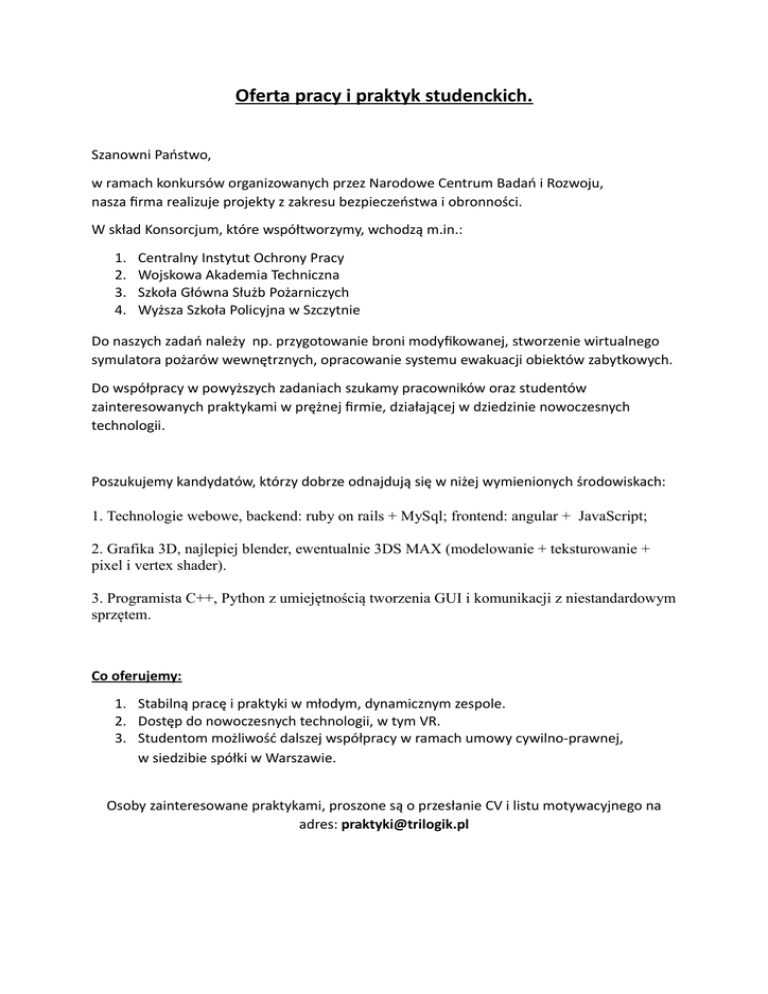 Oferta pracy i praktyk studenckich.

Szanowni Państwo,

w ramach konkursów organizowanych przez Narodowe Centrum Badań i Rozwoju, nasza firma realizuje projekty z zakresu bezpieczeństwa i obronności.

W skład Konsorcjum, które współtworzymy, wchodzą m.in.:

1. Centralny Instytut Ochrony Pracy
2. Wojskowa Akademia Techniczna
3. Szkoła Główna Służb Pożarniczych
4. Wyższa Szkoła Policyjna w Szczytnie

Do naszych zadań należy np. przygotowanie broni modyfikowanej, stworzenie wirtualnego symulatora pożarów wewnętrznych, opracowanie systemu ewakuacji obiektów zabytkowych.

Do współpracy w powyższych zadaniach szukamy pracowników oraz studentów zainteresowanych praktykami w prężnej firmie, działającej w dziedzinie nowoczesnych technologii.

Poszukujemy kandydatów, którzy dobrze odnajdują się w niżej wymienionych środowiskach:

1. Technologie webowe, backend: ruby on rails + MySql; frontend: angular + JavaScript;

2. Grafika 3D, najlepiej blender, ewentualnie 3DS MAX (modelowanie + teksturowanie + pixel i vertex shader).

3. Programista C++, Python z umiejętnością tworzenia GUI i komunikacji z niestandardowym sprzętem.

Co oferujemy:

1. Stabilną pracę i praktyki w młodym, dynamicznym zespole.
2. Dostęp do nowoczesnych technologii, w tym VR.
3. Studentom możliwość dalszej współpracy w ramach umowy cywilno-prawnej, w siedzibie spółki w Warszawie.

Osoby zainteresowane praktykami, proszone są o przesłanie CV i listu motywacyjnego na adres: praktyki@trilogik.pl